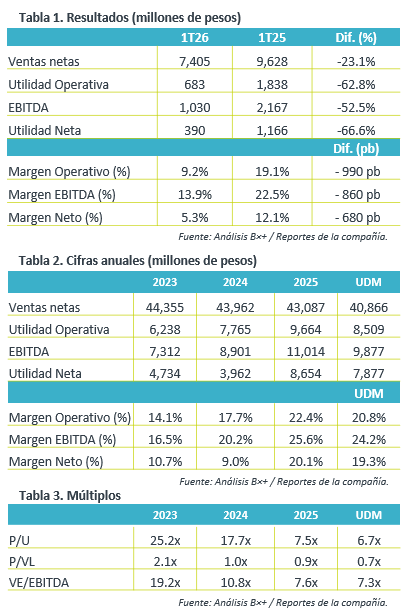 Tabla 1. Resultados (millones de pesos)

| | 1T26 | 1T25 | Dif. (%) |
|---|---|---|---|
| Ventas netas | 7,405 | 9,628 | -23.1% |
| Utilidad Operativa | 683 | 1,838 | -62.8% |
| EBITDA | 1,030 | 2,167 | -52.5% |
| Utilidad Neta | 390 | 1,166 | -66.6% |
| | | | Dif. (pb) |
| Margen Operativo (%) | 9.2% | 19.1% | - 990 pb |
| Margen EBITDA (%) | 13.9% | 22.5% | - 860 pb |
| Margen Neto (%) | 5.3% | 12.1% | - 680 pb |

Fuente: Análisis B×+ / Reportes de la compañía.

Tabla 2. Cifras anuales (millones de pesos)

| | 2023 | 2024 | 2025 | UDM |
|---|---|---|---|---|
| Ventas netas | 44,355 | 43,962 | 43,087 | 40,866 |
| Utilidad Operativa | 6,238 | 7,765 | 9,664 | 8,509 |
| EBITDA | 7,312 | 8,901 | 11,014 | 9,877 |
| Utilidad Neta | 4,734 | 3,962 | 8,654 | 7,877 |
| | | | | UDM |
| Margen Operativo (%) | 14.1% | 17.7% | 22.4% | 20.8% |
| Margen EBITDA (%) | 16.5% | 20.2% | 25.6% | 24.2% |
| Margen Neto (%) | 10.7% | 9.0% | 20.1% | 19.3% |

Fuente: Análisis B×+ / Reportes de la compañía.

Tabla 3. Múltiplos

| | 2023 | 2024 | 2025 | UDM |
|---|---|---|---|---|
| P/U | 25.2x | 17.7x | 7.5x | 6.7x |
| P/VL | 2.1x | 1.0x | 0.9x | 0.7x |
| VE/EBITDA | 19.2x | 10.8x | 7.6x | 7.3x |

Fuente: Análisis B×+ / Reportes de la compañía.